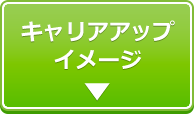 キャリアアップ
イメージ
▼